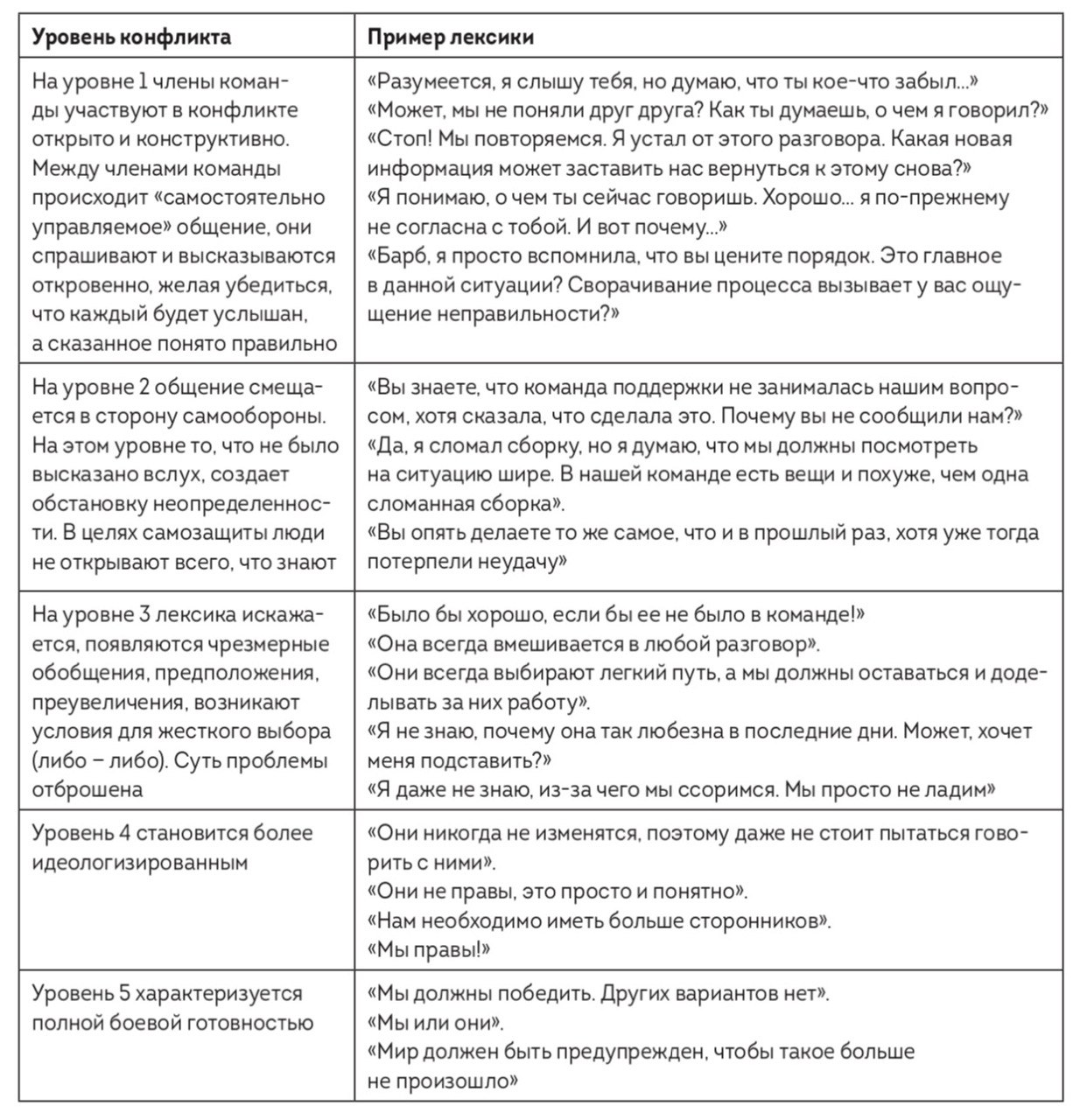 | Уровень конфликта | Пример лексики |
|---|---|
| На уровне 1 члены команды участвуют в конфликте открыто и конструктивно. Между членами команды происходит «самостоятельно управляемое» общение, они спрашивают и высказываются откровенно, желая убедиться, что каждый будет услышан, а сказанное понято правильно | «Разумеется, я слышу тебя, но думаю, что ты кое-что забыл...» «Может, мы не поняли друг друга? Как ты думаешь, о чем я говорил?» «Стоп! Мы повторяемся. Я устал от этого разговора. Какая новая информация может заставить нас вернуться к этому снова?» «Я понимаю, о чем ты сейчас говоришь. Хорошо... я по-прежнему не согласна с тобой. И вот почему...» «Барб, я просто вспомнила, что вы цените порядок. Это главное в данной ситуации? Сворачивание процесса вызывает у вас ощущение неправильности?» |
| На уровне 2 общение смещается в сторону самообороны. На этом уровне то, что не было высказано вслух, создает обстановку неопределенности. В целях самозащиты люди не открывают всего, что знают | «Вы знаете, что команда поддержки не занималась нашим вопросом, хотя сказала, что сделала это. Почему вы не сообщили нам?» «Да, я сломал сборку, но я думаю, что мы должны посмотреть на ситуацию шире. В нашей команде есть вещи и похуже, чем одна сломанная сборка». «Вы опять делаете то же самое, что и в прошлый раз, хотя уже тогда потерпели неудачу» |
| На уровне 3 лексика искажается, появляются чрезмерные обобщения, предположения, преувеличения, возникают условия для жесткого выбора (либо – либо). Суть проблемы отброшена | «Было бы хорошо, если бы ее не было в команде!» «Она всегда вмешивается в любой разговор». «Они всегда выбирают легкий путь, а мы должны оставаться и доделывать за них работу». «Я не знаю, почему она так любезна в последние дни. Может, хочет меня подставить?» «Я даже не знаю, из-за чего мы ссоримся. Мы просто не ладим» |
| Уровень 4 становится более идеологизированным | «Они никогда не изменятся, поэтому даже не стоит пытаться говорить с ними». «Они не правы, это просто и понятно». «Нам необходимо иметь больше сторонников». «Мы правы!» |
| Уровень 5 характеризуется полной боевой готовностью | «Мы должны победить. Других вариантов нет». «Мы или они». «Мир должен быть предупрежден, чтобы такое больше не произошло» |